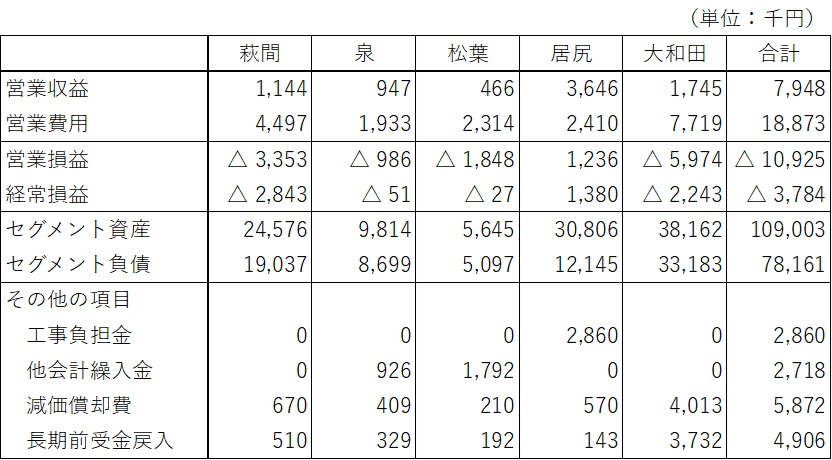 （単位：千円）

| | 萩間 | 泉 | 松葉 | 居尻 | 大和田 | 合計 |
|---|---|---|---|---|---|---|
| 営業収益 | 1,144 | 947 | 466 | 3,646 | 1,745 | 7,948 |
| 営業費用 | 4,497 | 1,933 | 2,314 | 2,410 | 7,719 | 18,873 |
| 営業損益 | △ 3,353 | △ 986 | △ 1,848 | 1,236 | △ 5,974 | △ 10,925 |
| 経常損益 | △ 2,843 | △ 51 | △ 27 | 1,380 | △ 2,243 | △ 3,784 |
| セグメント資産 | 24,576 | 9,814 | 5,645 | 30,806 | 38,162 | 109,003 |
| セグメント負債 | 19,037 | 8,699 | 5,097 | 12,145 | 33,183 | 78,161 |
| その他の項目 | | | | | | |
| 工事負担金 | 0 | 0 | 0 | 2,860 | 0 | 2,860 |
| 他会計繰入金 | 0 | 926 | 1,792 | 0 | 0 | 2,718 |
| 減価償却費 | 670 | 409 | 210 | 570 | 4,013 | 5,872 |
| 長期前受金戻入 | 510 | 329 | 192 | 143 | 3,732 | 4,906 |